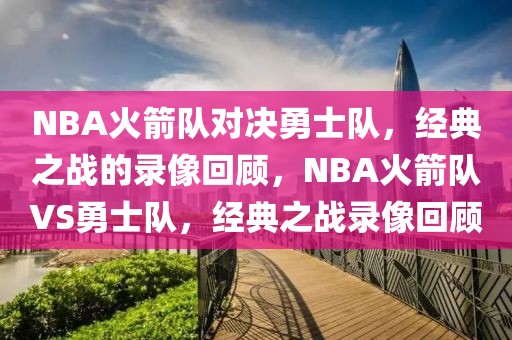 NBA火箭队对决勇士队，经典之战的录像回顾，NBA火箭队VS勇士队，经典之战录像回顾